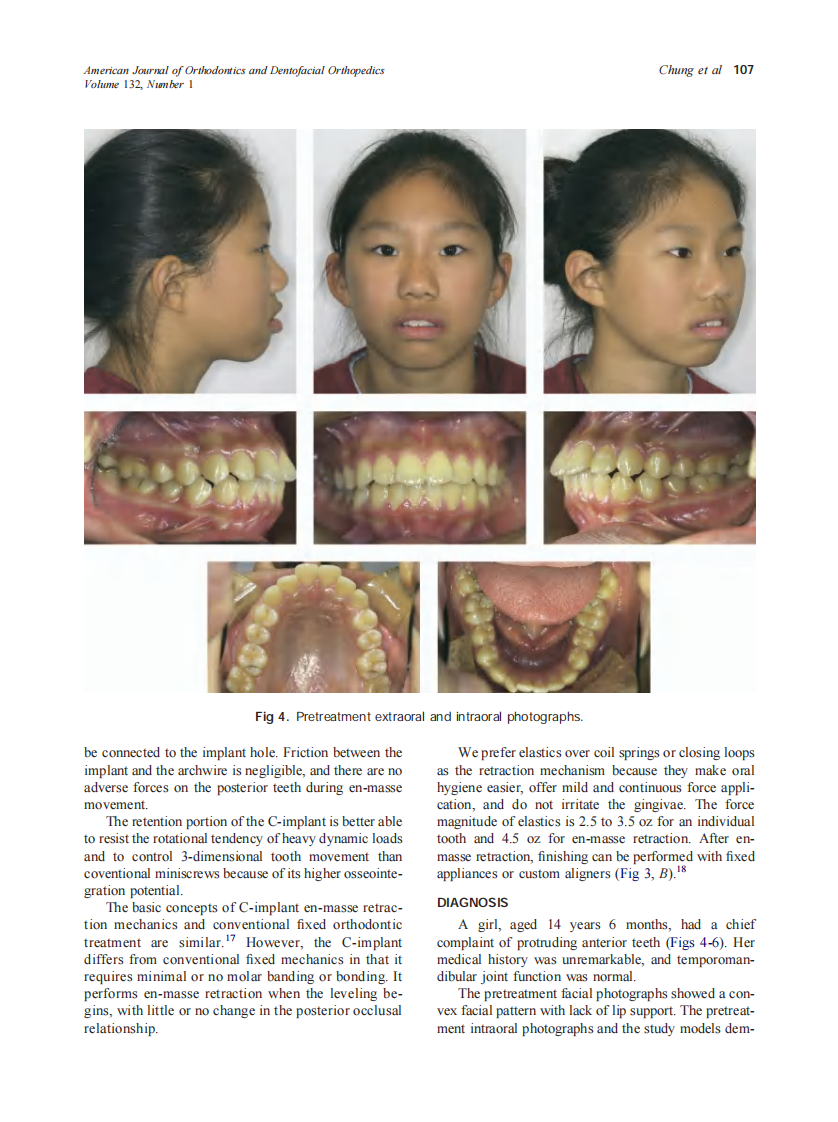 American Journal of Orthodontics and Dentofacial Orthopedics
Volume 132, Number 1

Chung et al 107

Fig 4. Pretreatment extraoral and intraoral photographs.

be connected to the implant hole. Friction between the implant and the archwire is negligible, and there are no adverse forces on the posterior teeth during en-masse movement.

The retention portion of the C-implant is better able to resist the rotational tendency of heavy dynamic loads and to control 3-dimensional tooth movement than coventional miniscrews because of its higher osseointegration potential.

The basic concepts of C-implant en-masse retraction mechanics and conventional fixed orthodontic treatment are similar.$^{17}$ However, the C-implant differs from conventional fixed mechanics in that it requires minimal or no molar banding or bonding. It performs en-masse retraction when the leveling begins, with little or no change in the posterior occlusal relationship.

We prefer elastics over coil springs or closing loops as the retraction mechanism because they make oral hygiene easier, offer mild and continuous force application, and do not irritate the gingivae. The force magnitude of elastics is 2.5 to 3.5 oz for an individual tooth and 4.5 oz for en-masse retraction. After en-masse retraction, finishing can be performed with fixed appliances or custom aligners (Fig 3, B).$^{18}$

DIAGNOSIS

A girl, aged 14 years 6 months, had a chief complaint of protruding anterior teeth (Figs 4-6). Her medical history was unremarkable, and temporomandibular joint function was normal.

The pretreatment facial photographs showed a convex facial pattern with lack of lip support. The pretreatment intraoral photographs and the study models dem-